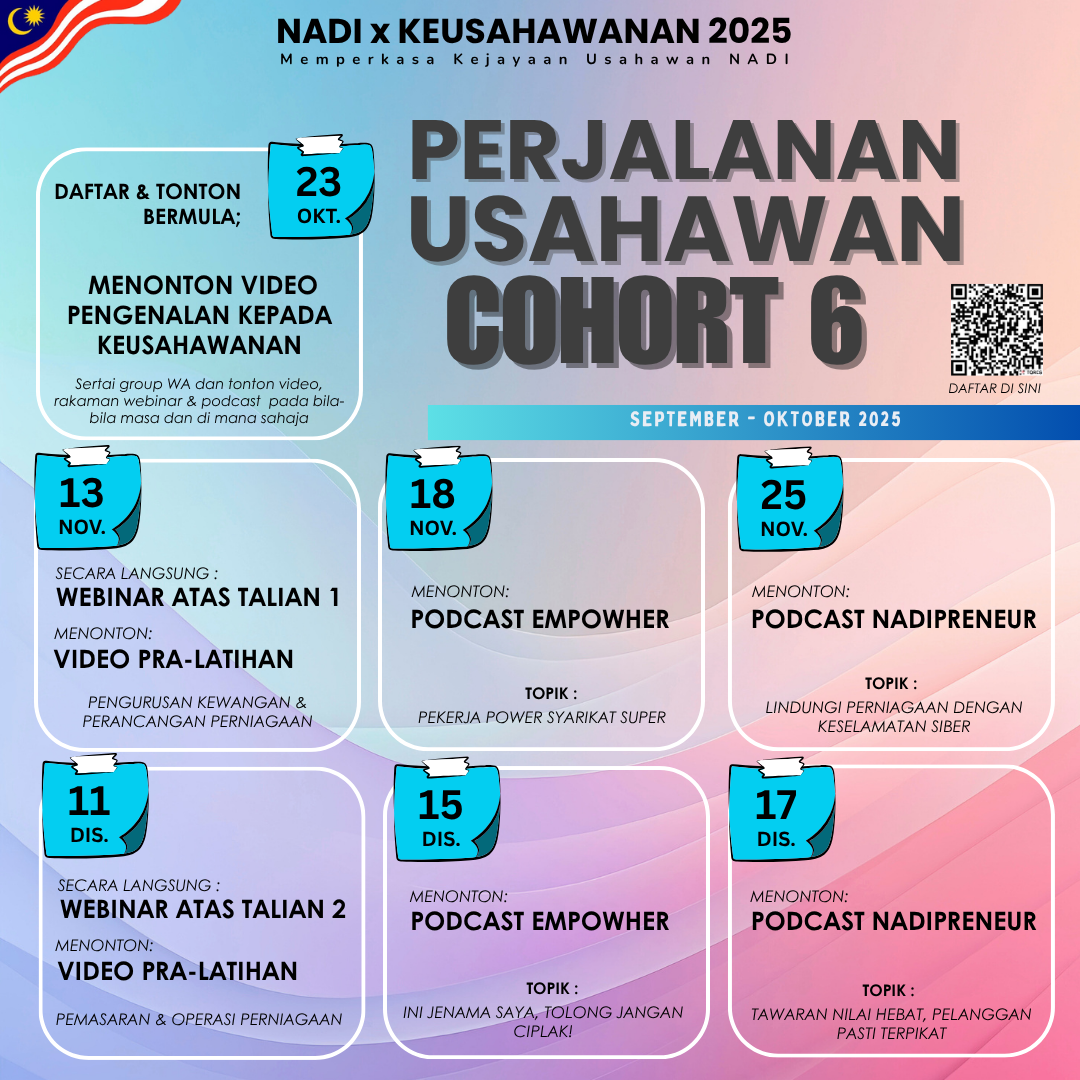 NADI x KEUSAHAWANAN 2025
Memperkasa Kejayaan Usahawan NADI

PERJALANAN USAHAWAN COHORT 6

DAFTAR DI SINI

SEPTEMBER - OKTOBER 2025

DAFTAR & TONTON BERMULA;
23 OKT.
MENONTON VIDEO PENGENALAN KEPADA KEUSAHAWANAN
Sertai group WA dan tonton video, rakaman webinar & podcast pada bila-bila masa dan di mana sahaja

13 NOV.
SECARA LANGSUNG :
WEBINAR ATAS TALIAN 1
MENONTON:
VIDEO PRA-LATIHAN
PENGURUSAN KEWANGAN & PERANCANGAN PERNIAGAAN

18 NOV.
MENONTON:
PODCAST EMPOWHER
TOPIK :
PEKERJA POWER SYARIKAT SUPER

25 NOV.
MENONTON:
PODCAST NADIPRENEUR
TOPIK :
LINDUNGI PERNIAGAAN DENGAN KESELAMATAN SIBER

11 DIS.
SECARA LANGSUNG :
WEBINAR ATAS TALIAN 2
MENONTON:
VIDEO PRA-LATIHAN
PEMASARAN & OPERASI PERNIAGAAN

15 DIS.
MENONTON:
PODCAST EMPOWHER
TOPIK :
INI JENAMA SAYA, TOLONG JANGAN CIPLAK!

17 DIS.
MENONTON:
PODCAST NADIPRENEUR
TOPIK :
TAWARAN NILAI HEBAT, PELANGGAN PASTI TERPIKAT